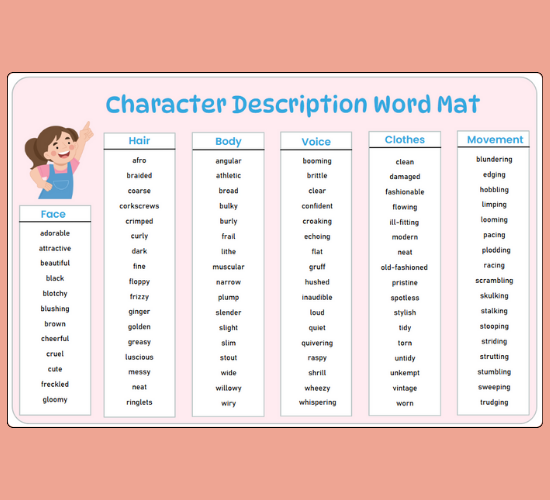 Character Description Word Mat

Face
adorable
attractive
beautiful
black
blotchy
blushing
brown
cheerful
cruel
cute
freckled
gloomy

Hair
afro
braided
coarse
corkscrews
crimped
curly
dark
fine
floppy
frizzy
ginger
golden
greasy
luscious
messy
neat
ringlets

Body
angular
athletic
broad
bulky
burly
frail
lithe
muscular
narrow
plump
slender
slight
slim
stout
wide
willowy
wiry

Voice
booming
brittle
clear
confident
croaking
echoing
flat
gruff
hushed
inaudible
loud
quiet
quivering
raspy
shrill
wheezy
whispering

Clothes
clean
damaged
fashionable
flowing
ill-fitting
modern
neat
old-fashioned
pristine
spotless
stylish
tidy
torn
untidy
unkempt
vintage
worn

Movement
blundering
edging
hobbling
limping
looming
pacing
plodding
racing
scrambling
skulking
stalking
stooping
striding
strutting
stumbling
sweeping
trudging